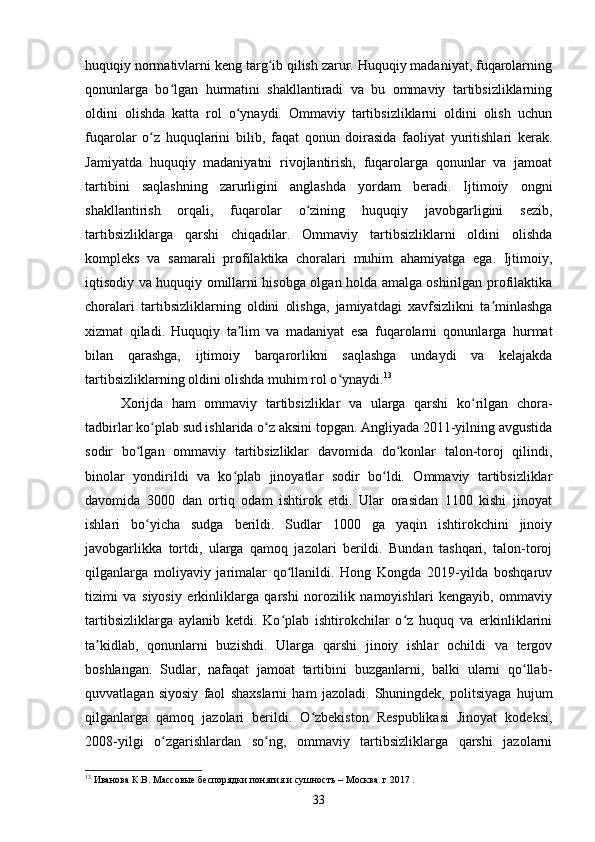 huquqiy normativlarni keng targ‘ib qilish zarur. Huquqiy madaniyat, fuqarolarning qonunlarga bo‘lgan hurmatini shakllantiradi va bu ommaviy tartibsizliklarning oldini olishda katta rol o‘ynaydi. Ommaviy tartibsizliklarni oldini olish uchun fuqarolar o‘z huquqlarini bilib, faqat qonun doirasida faoliyat yuritishlari kerak. Jamiyatda huquqiy madaniyatni rivojlantirish, fuqarolarga qonunlar va jamoat tartibini saqlashning zarurligini anglashda yordam beradi. Ijtimoiy ongni shakllantirish orqali, fuqarolar o‘zining huquqiy javobgarligini sezib, tartibsizliklarga qarshi chiqadilar. Ommaviy tartibsizliklarni oldini olishda kompleks va samarali profilaktika choralari muhim ahamiyatga ega. Ijtimoiy, iqtisodiy va huquqiy omillarni hisobga olgan holda amalga oshirilgan profilaktika choralari tartibsizliklarning oldini olishga, jamiyatdagi xavfsizlikni ta’minlashga xizmat qiladi. Huquqiy ta’lim va madaniyat esa fuqarolarni qonunlarga hurmat bilan qarashga, ijtimoiy barqarorlikni saqlashga undaydi va kelajakda tartibsizliklarning oldini olishda muhim rol o‘ynaydi.$^{13}$

Xorijda ham ommaviy tartibsizliklar va ularga qarshi ko‘rilgan chora-tadbirlar ko‘plab sud ishlarida o‘z aksini topgan. Angliyada 2011-yilning avgustida sodir bo‘lgan ommaviy tartibsizliklar davomida do‘konlar talon-toroj qilindi, binolar yondirildi va ko‘plab jinoyatlar sodir bo‘ldi. Ommaviy tartibsizliklar davomida 3000 dan ortiq odam ishtirok etdi. Ular orasidan 1100 kishi jinoyat ishlari bo‘yicha sudga berildi. Sudlar 1000 ga yaqin ishtirokchini jinoiy javobgarlikka tortdi, ularga qamoq jazolari berildi. Bundan tashqari, talon-toroj qilganlarga moliyaviy jarimalar qo‘llanildi. Hong Kongda 2019-yilda boshqaruv tizimi va siyosiy erkinliklarga qarshi norozilik namoyishlari kengayib, ommaviy tartibsizliklarga aylanib ketdi. Ko‘plab ishtirokchilar o‘z huquq va erkinliklarini ta’kidlab, qonunlarni buzishdi. Ularga qarshi jinoiy ishlar ochildi va tergov boshlangan. Sudlar, nafaqat jamoat tartibini buzganlarni, balki ularni qo‘llab-quvvatlagan siyosiy faol shaxslarni ham jazoladi. Shuningdek, politsiyaga hujum qilganlarga qamoq jazolari berildi. O‘zbekiston Respublikasi Jinoyat kodeksi, 2008-yilgi o‘zgarishlardan so‘ng, ommaviy tartibsizliklarga qarshi jazolarni

$^{13}$ Иванова К.В. Массовые беспорядки понятия и сущность – Москва. г 2017 .

33